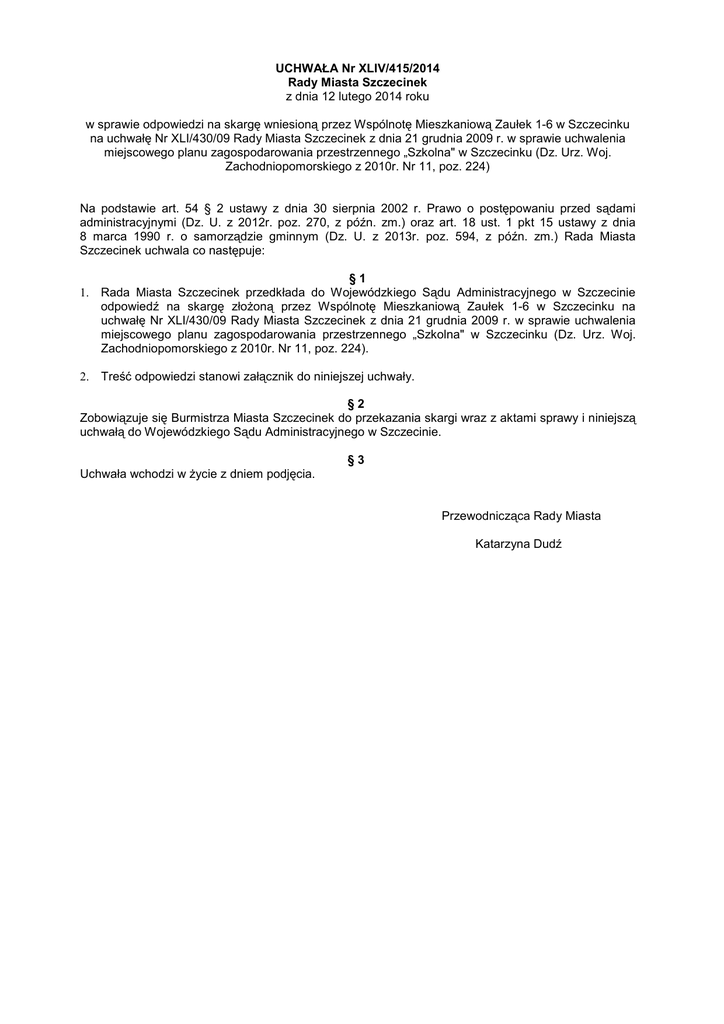 UCHWAŁA Nr XLIV/415/2014
Rady Miasta Szczecinek
z dnia 12 lutego 2014 roku

w sprawie odpowiedzi na skargę wniesioną przez Wspólnotę Mieszkaniową Zaułek 1-6 w Szczecinku na uchwałę Nr XLI/430/09 Rady Miasta Szczecinek z dnia 21 grudnia 2009 r. w sprawie uchwalenia miejscowego planu zagospodarowania przestrzennego „Szkolna" w Szczecinku (Dz. Urz. Woj. Zachodniopomorskiego z 2010r. Nr 11, poz. 224)

Na podstawie art. 54 § 2 ustawy z dnia 30 sierpnia 2002 r. Prawo o postępowaniu przed sądami administracyjnymi (Dz. U. z 2012r. poz. 270, z późn. zm.) oraz art. 18 ust. 1 pkt 15 ustawy z dnia 8 marca 1990 r. o samorządzie gminnym (Dz. U. z 2013r. poz. 594, z późn. zm.) Rada Miasta Szczecinek uchwala co następuje:

§ 1

1. Rada Miasta Szczecinek przedkłada do Wojewódzkiego Sądu Administracyjnego w Szczecinie odpowiedź na skargę złożoną przez Wspólnotę Mieszkaniową Zaułek 1-6 w Szczecinku na uchwałę Nr XLI/430/09 Rady Miasta Szczecinek z dnia 21 grudnia 2009 r. w sprawie uchwalenia miejscowego planu zagospodarowania przestrzennego „Szkolna" w Szczecinku (Dz. Urz. Woj. Zachodniopomorskiego z 2010r. Nr 11, poz. 224).

2. Treść odpowiedzi stanowi załącznik do niniejszej uchwały.

§ 2

Zobowiązuje się Burmistrza Miasta Szczecinek do przekazania skargi wraz z aktami sprawy i niniejszą uchwałą do Wojewódzkiego Sądu Administracyjnego w Szczecinie.

§ 3

Uchwała wchodzi w życie z dniem podjęcia.

Przewodnicząca Rady Miasta

Katarzyna Dudź